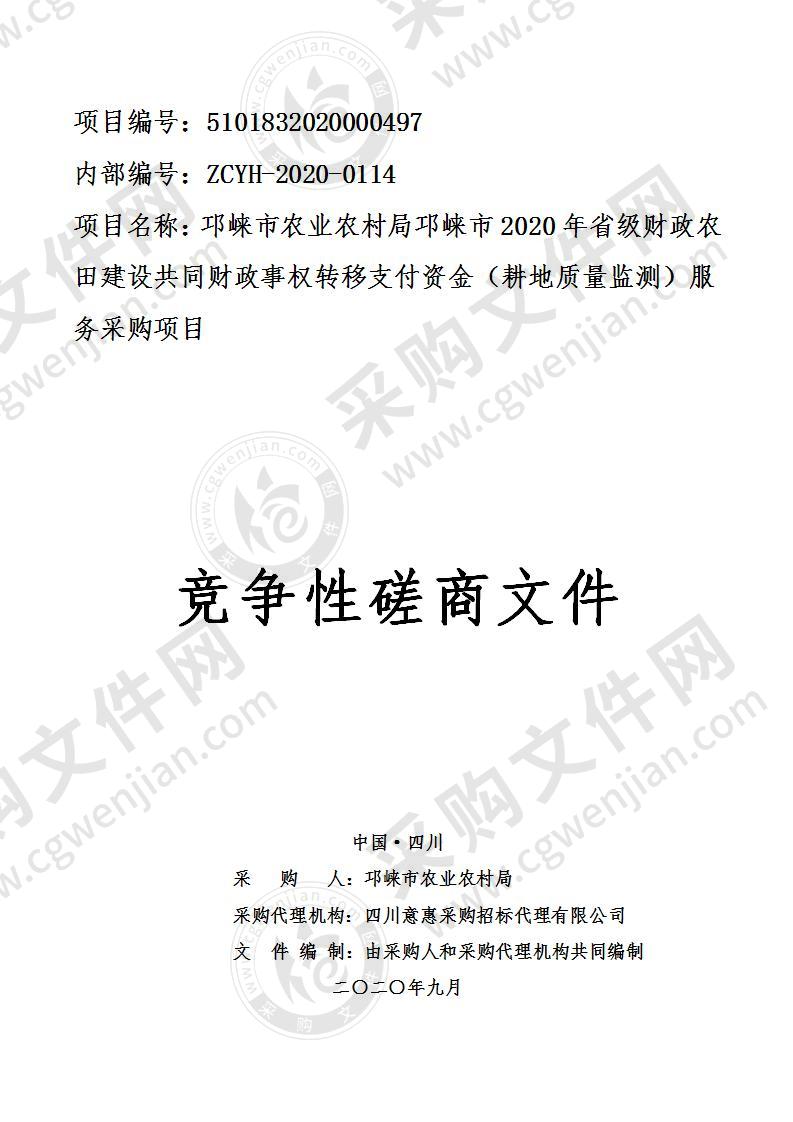 项目编号：5101832020000497
内部编号：ZCYH-2020-0114
项目名称：邛崃市农业农村局邛崃市2020年省级财政农田建设共同财政事权转移支付资金（耕地质量监测）服务采购项目

竞争性磋商文件

中国·四川
采　购　人：邛崃市农业农村局
采购代理机构：四川意惠采购招标代理有限公司
文　件　编　制：由采购人和采购代理机构共同编制
二〇二〇年九月

采购文件网
www.cgwenjian.com